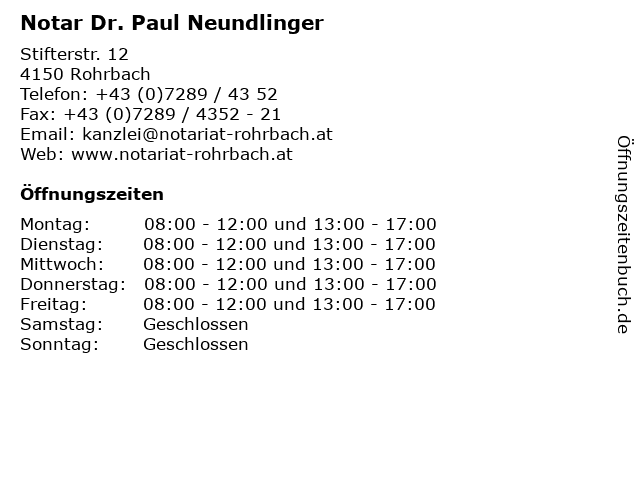 Notar Dr. Paul Neundlinger

Stifterstr. 12
4150 Rohrbach
Telefon: +43 (0)7289 / 43 52
Fax: +43 (0)7289 / 4352 - 21
Email: kanzlei@notariat-rohrbach.at
Web: www.notariat-rohrbach.at

Öffnungszeiten

| | |
|---|---|
| Montag: | 08:00 - 12:00 und 13:00 - 17:00 |
| Dienstag: | 08:00 - 12:00 und 13:00 - 17:00 |
| Mittwoch: | 08:00 - 12:00 und 13:00 - 17:00 |
| Donnerstag: | 08:00 - 12:00 und 13:00 - 17:00 |
| Freitag: | 08:00 - 12:00 und 13:00 - 17:00 |
| Samstag: | Geschlossen |
| Sonntag: | Geschlossen |

Öffnungszeitenbuch.de